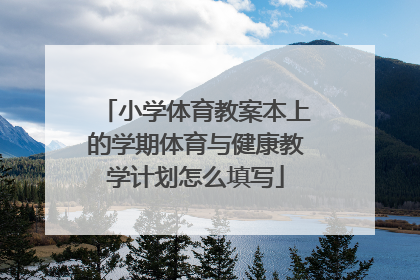 「小学体育教案本上的学期体育与健康教学计划怎么填写」